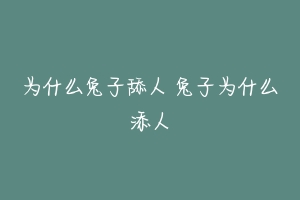 为什么兔子舔人 兔子为什么添人